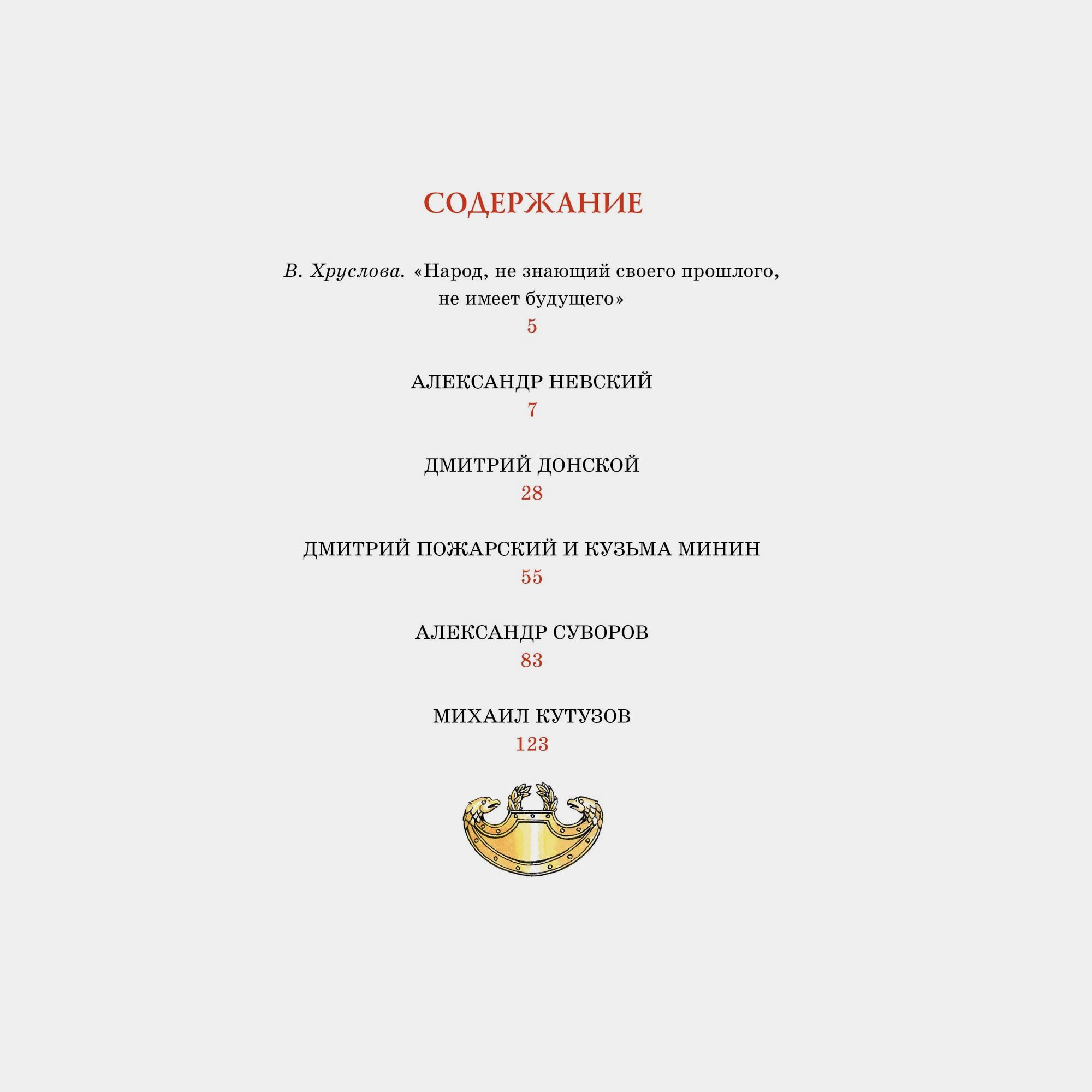 СОДЕРЖАНИЕ

В. Хруслова. «Народ, не знающий своего прошлого, не имеет будущего»
5

АЛЕКСАНДР НЕВСКИЙ
7

ДМИТРИЙ ДОНСКОЙ
28

ДМИТРИЙ ПОЖАРСКИЙ И КУЗЬМА МИНИН
55

АЛЕКСАНДР СУВОРОВ
83

МИХАИЛ КУТУЗОВ
123